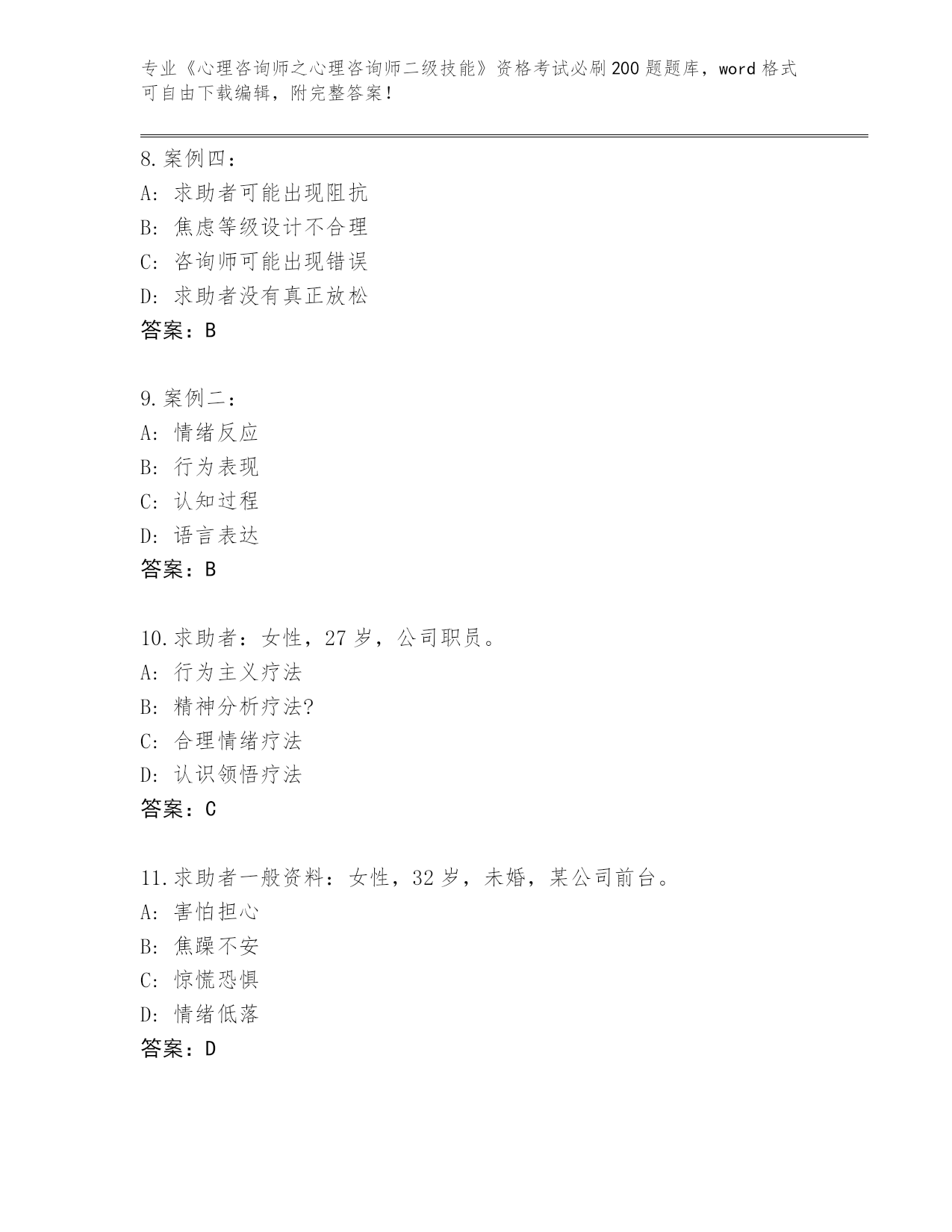 专业《心理咨询师之心理咨询师二级技能》资格考试必刷200题题库，word格式可自由下载编辑，附完整答案！

8.案例四：
A: 求助者可能出现阻抗
B: 焦虑等级设计不合理
C: 咨询师可能出现错误
D: 求助者没有真正放松
答案：B

9.案例二：
A: 情绪反应
B: 行为表现
C: 认知过程
D: 语言表达
答案：B

10.求助者：女性，27岁，公司职员。
A: 行为主义疗法
B: 精神分析疗法?
C: 合理情绪疗法
D: 认识领悟疗法
答案：C

11.求助者一般资料：女性，32岁，未婚，某公司前台。
A: 害怕担心
B: 焦躁不安
C: 惊慌恐惧
D: 情绪低落
答案：D